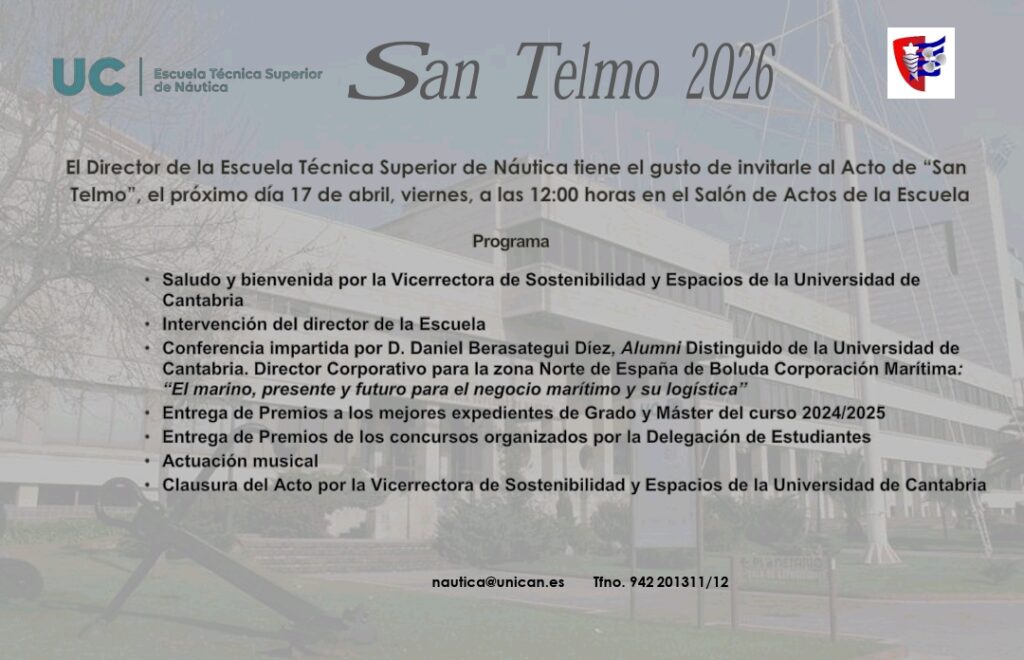 UC Escuela Técnica Superior de Náutica

San Telmo 2026

El Director de la Escuela Técnica Superior de Náutica tiene el gusto de invitarle al Acto de "San Telmo", el próximo día 17 de abril, viernes, a las 12:00 horas en el Salón de Actos de la Escuela

Programa

• Saludo y bienvenida por la Vicerrectora de Sostenibilidad y Espacios de la Universidad de Cantabria
• Intervención del director de la Escuela
• Conferencia impartida por D. Daniel Berasategui Díez, Alumni Distinguido de la Universidad de Cantabria. Director Corporativo para la zona Norte de España de Boluda Corporación Marítima: "El marino, presente y futuro para el negocio marítimo y su logística"
• Entrega de Premios a los mejores expedientes de Grado y Máster del curso 2024/2025
• Entrega de Premios de los concursos organizados por la Delegación de Estudiantes
• Actuación musical
• Clausura del Acto por la Vicerrectora de Sostenibilidad y Espacios de la Universidad de Cantabria

nautica@unican.es Tfno. 942 201311/12